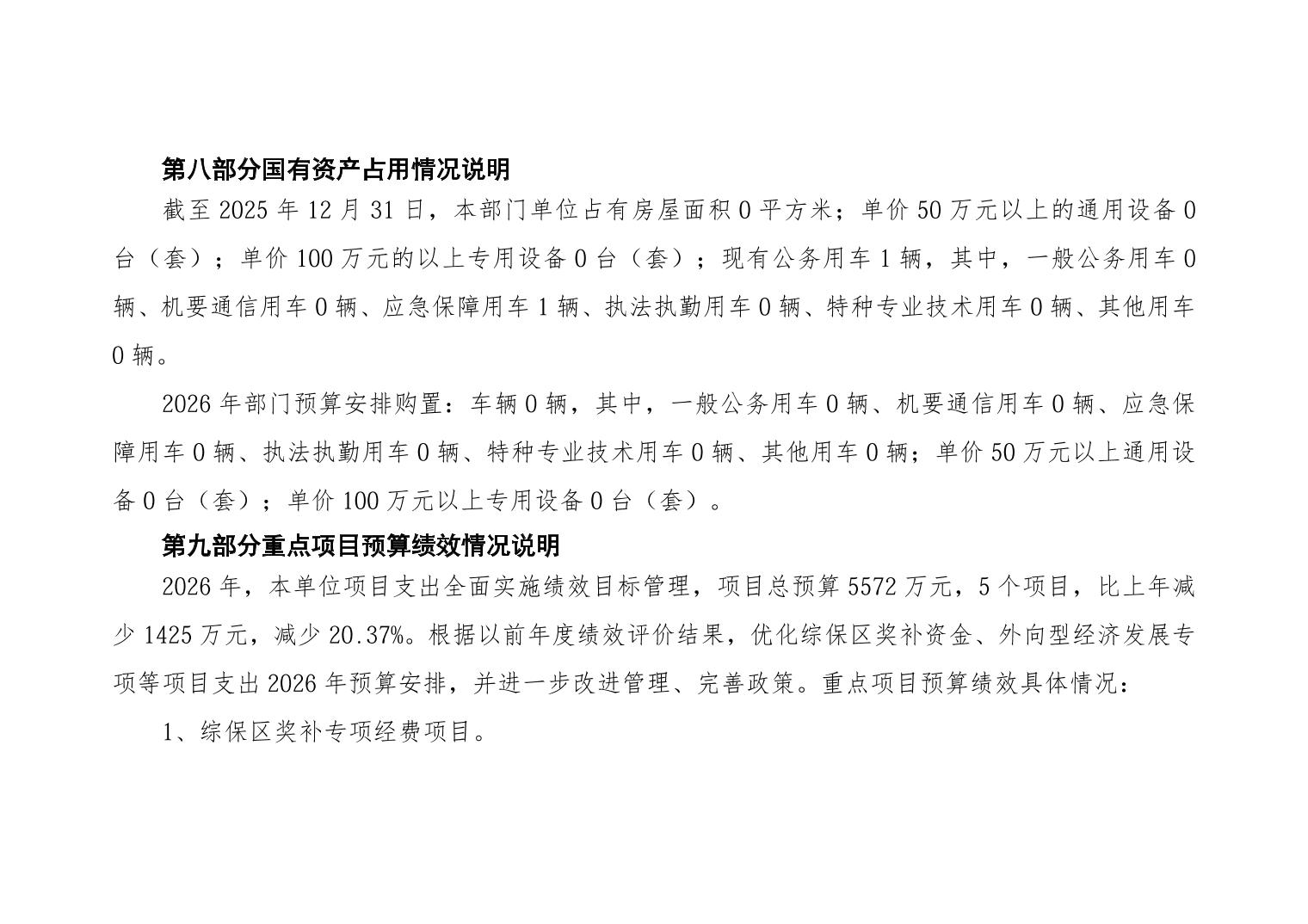 第八部分国有资产占用情况说明

截至2025年12月31日，本部门单位占有房屋面积0平方米；单价50万元以上的通用设备0台（套）；单价100万元的以上专用设备0台（套）；现有公务用车1辆，其中，一般公务用车0辆、机要通信用车0辆、应急保障用车1辆、执法执勤用车0辆、特种专业技术用车0辆、其他用车0辆。

2026年部门预算安排购置：车辆0辆，其中，一般公务用车0辆、机要通信用车0辆、应急保障用车0辆、执法执勤用车0辆、特种专业技术用车0辆、其他用车0辆；单价50万元以上通用设备0台（套）；单价100万元以上专用设备0台（套）。

第九部分重点项目预算绩效情况说明

2026年，本单位项目支出全面实施绩效目标管理，项目总预算5572万元，5个项目，比上年减少1425万元，减少20.37%。根据以前年度绩效评价结果，优化综保区奖补资金、外向型经济发展专项等项目支出2026年预算安排，并进一步改进管理、完善政策。重点项目预算绩效具体情况：

1、综保区奖补专项经费项目。